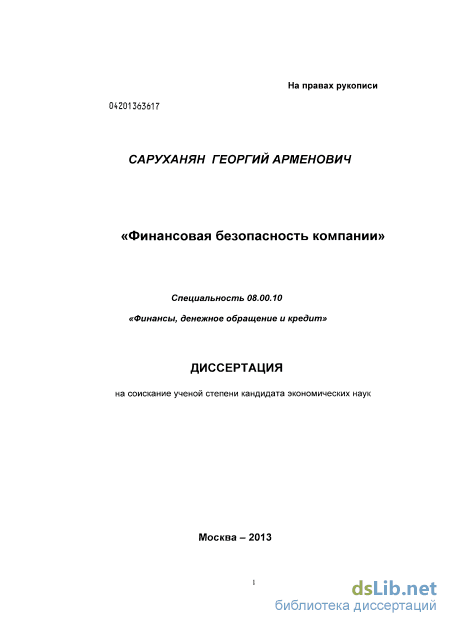 На правах рукописи

04201363617

САРУХАНЯН ГЕОРГИЙ АРМЕНОВИЧ

«Финансовая безопасность компании»

Специальность 08.00.10

«Финансы, денежное обращение и кредит»

ДИССЕРТАЦИЯ

на соискание ученой степени кандидата экономических наук

Москва – 2013

1

dsLib.net
библиотека диссертаций